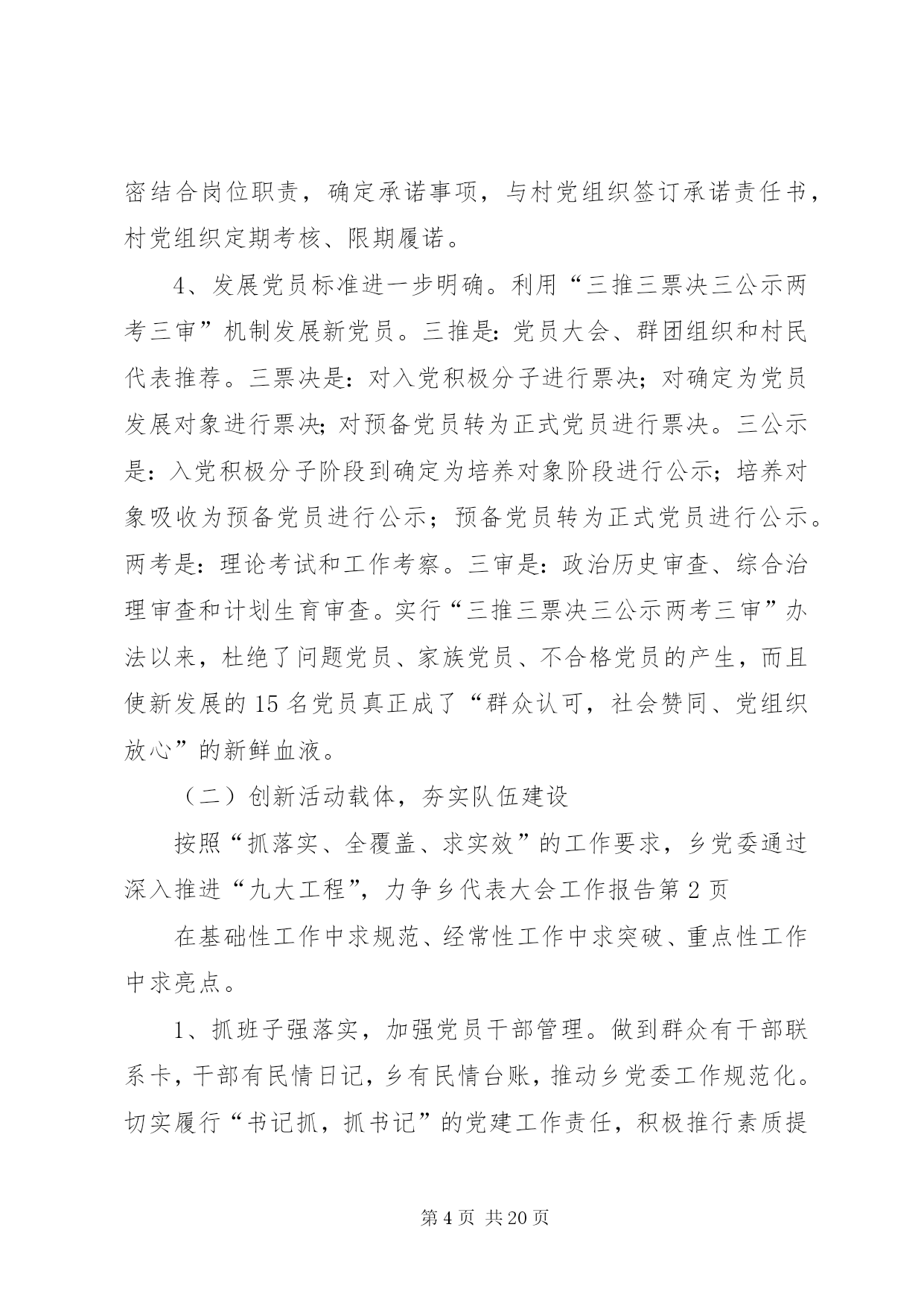 密结合岗位职责，确定承诺事项，与村党组织签订承诺责任书，村党组织定期考核、限期履诺。

4、发展党员标准进一步明确。利用“三推三票决三公示两考三审”机制发展新党员。三推是：党员大会、群团组织和村民代表推荐。三票决是：对入党积极分子进行票决；对确定为党员发展对象进行票决；对预备党员转为正式党员进行票决。三公示是：入党积极分子阶段到确定为培养对象阶段进行公示；培养对象吸收为预备党员进行公示；预备党员转为正式党员进行公示。两考是：理论考试和工作考察。三审是：政治历史审查、综合治理审查和计划生育审查。实行“三推三票决三公示两考三审”办法以来，杜绝了问题党员、家族党员、不合格党员的产生，而且使新发展的15名党员真正成了“群众认可，社会赞同、党组织放心”的新鲜血液。

（二）创新活动载体，夯实队伍建设

按照“抓落实、全覆盖、求实效”的工作要求，乡党委通过深入推进“九大工程”，力争乡代表大会工作报告第2页

在基础性工作中求规范、经常性工作中求突破、重点性工作中求亮点。

1、抓班子强落实，加强党员干部管理。做到群众有干部联系卡，干部有民情日记，乡有民情台账，推动乡党委工作规范化。切实履行“书记抓，抓书记”的党建工作责任，积极推行素质提

第4页 共20页